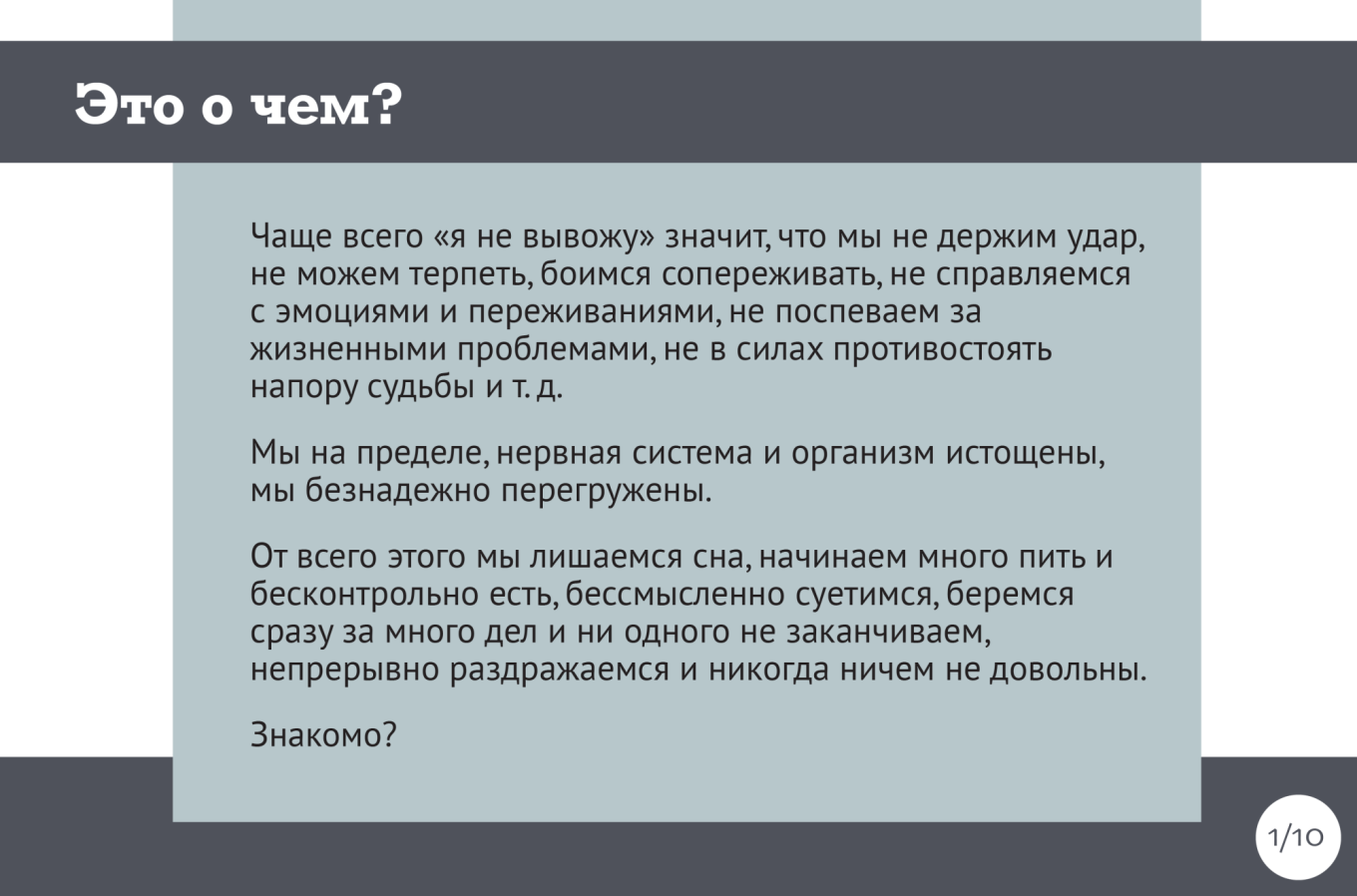 Это о чем?

Чаще всего «я не вывожу» значит, что мы не держим удар, не можем терпеть, боимся сопереживать, не справляемся с эмоциями и переживаниями, не поспеваем за жизненными проблемами, не в силах противостоять напору судьбы и т. д.

Мы на пределе, нервная система и организм истощены, мы безнадежно перегружены.

От всего этого мы лишаемся сна, начинаем много пить и бесконтрольно есть, бессмысленно суетимся, беремся сразу за много дел и ни одного не заканчиваем, непрерывно раздражаемся и никогда ничем не довольны.

Знакомо?

1/10